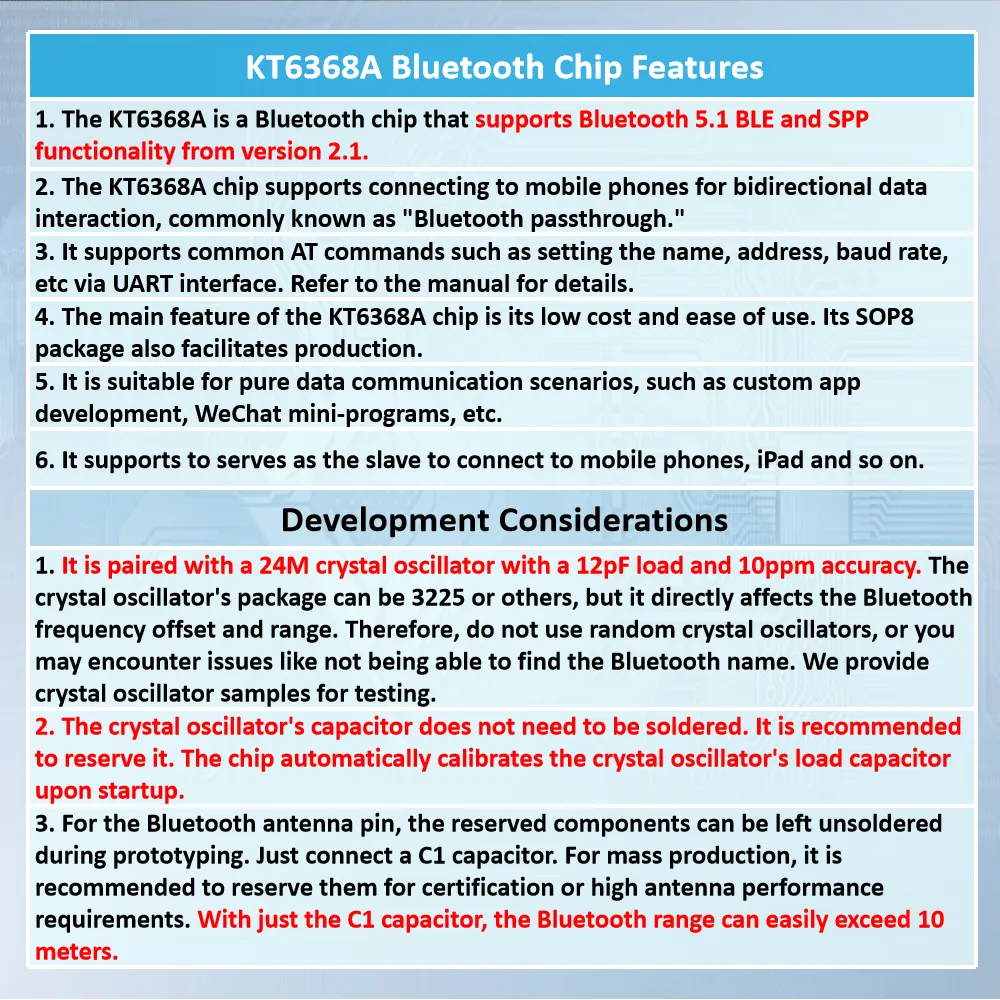 KT6368A Bluetooth Chip Features

1. The KT6368A is a Bluetooth chip that supports Bluetooth 5.1 BLE and SPP functionality from version 2.1.

2. The KT6368A chip supports connecting to mobile phones for bidirectional data interaction, commonly known as "Bluetooth passthrough."

3. It supports common AT commands such as setting the name, address, baud rate, etc via UART interface. Refer to the manual for details.

4. The main feature of the KT6368A chip is its low cost and ease of use. Its SOP8 package also facilitates production.

5. It is suitable for pure data communication scenarios, such as custom app development, WeChat mini-programs, etc.

6. It supports to serves as the slave to connect to mobile phones, iPad and so on.

Development Considerations

1. It is paired with a 24M crystal oscillator with a 12pF load and 10ppm accuracy. The crystal oscillator's package can be 3225 or others, but it directly affects the Bluetooth frequency offset and range. Therefore, do not use random crystal oscillators, or you may encounter issues like not being able to find the Bluetooth name. We provide crystal oscillator samples for testing.

2. The crystal oscillator's capacitor does not need to be soldered. It is recommended to reserve it. The chip automatically calibrates the crystal oscillator's load capacitor upon startup.

3. For the Bluetooth antenna pin, the reserved components can be left unsoldered during prototyping. Just connect a C1 capacitor. For mass production, it is recommended to reserve them for certification or high antenna performance requirements. With just the C1 capacitor, the Bluetooth range can easily exceed 10 meters.